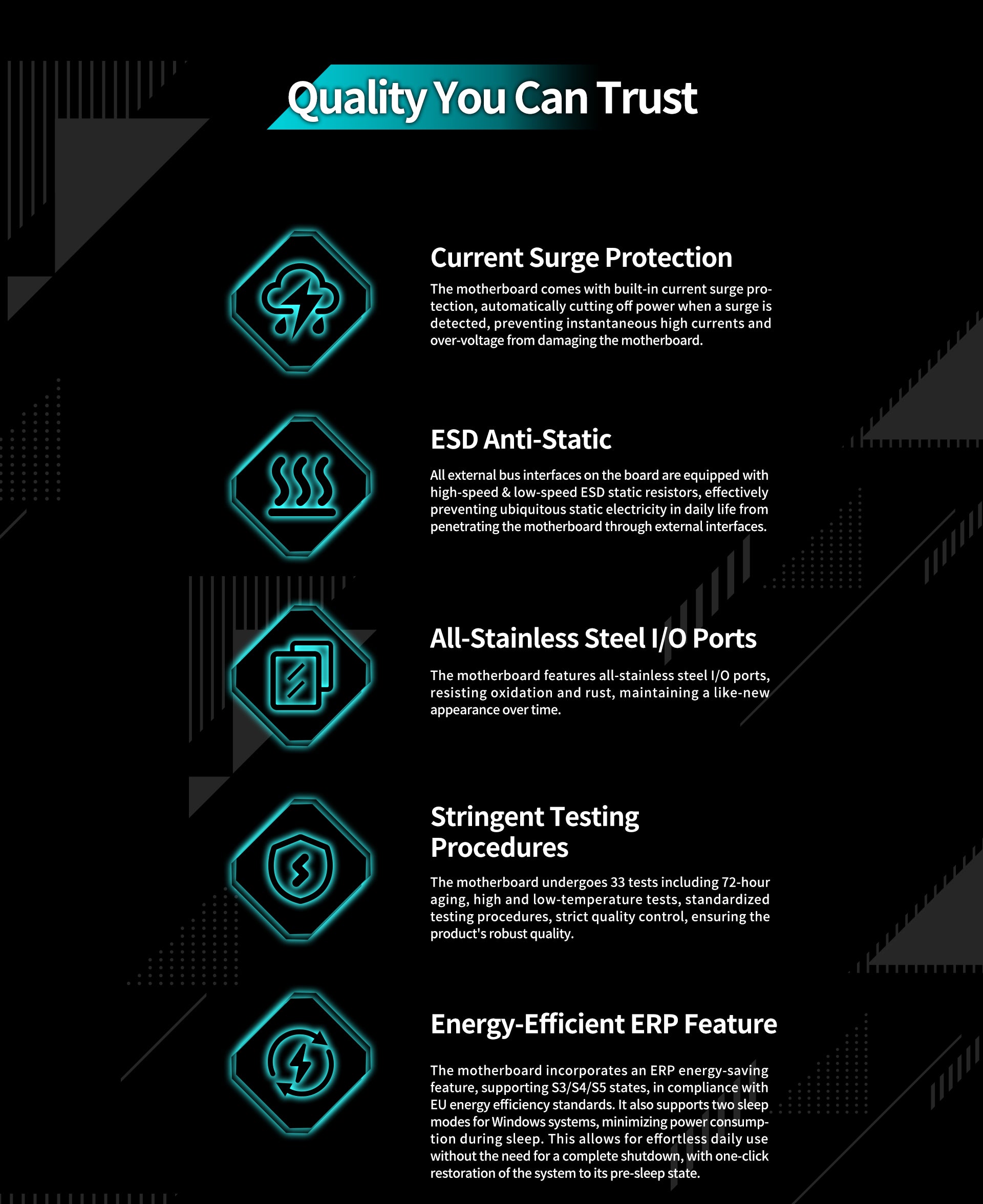 Quality You Can Trust

Current Surge Protection

The motherboard comes with built-in current surge protection, automatically cutting off power when a surge is detected, preventing instantaneous high currents and over-voltage from damaging the motherboard.

ESD Anti-Static

All external bus interfaces on the board are equipped with high-speed & low-speed ESD static resistors, effectively preventing ubiquitous static electricity in daily life from penetrating the motherboard through external interfaces.

All-Stainless Steel I/O Ports

The motherboard features all-stainless steel I/O ports, resisting oxidation and rust, maintaining a like-new appearance over time.

Stringent Testing Procedures

The motherboard undergoes 33 tests including 72-hour aging, high and low-temperature tests, standardized testing procedures, strict quality control, ensuring the product's robust quality.

Energy-Efficient ERP Feature

The motherboard incorporates an ERP energy-saving feature, supporting S3/S4/S5 states, in compliance with EU energy efficiency standards. It also supports two sleep modes for Windows systems, minimizing power consumption during sleep. This allows for effortless daily use without the need for a complete shutdown, with one-click restoration of the system to its pre-sleep state.